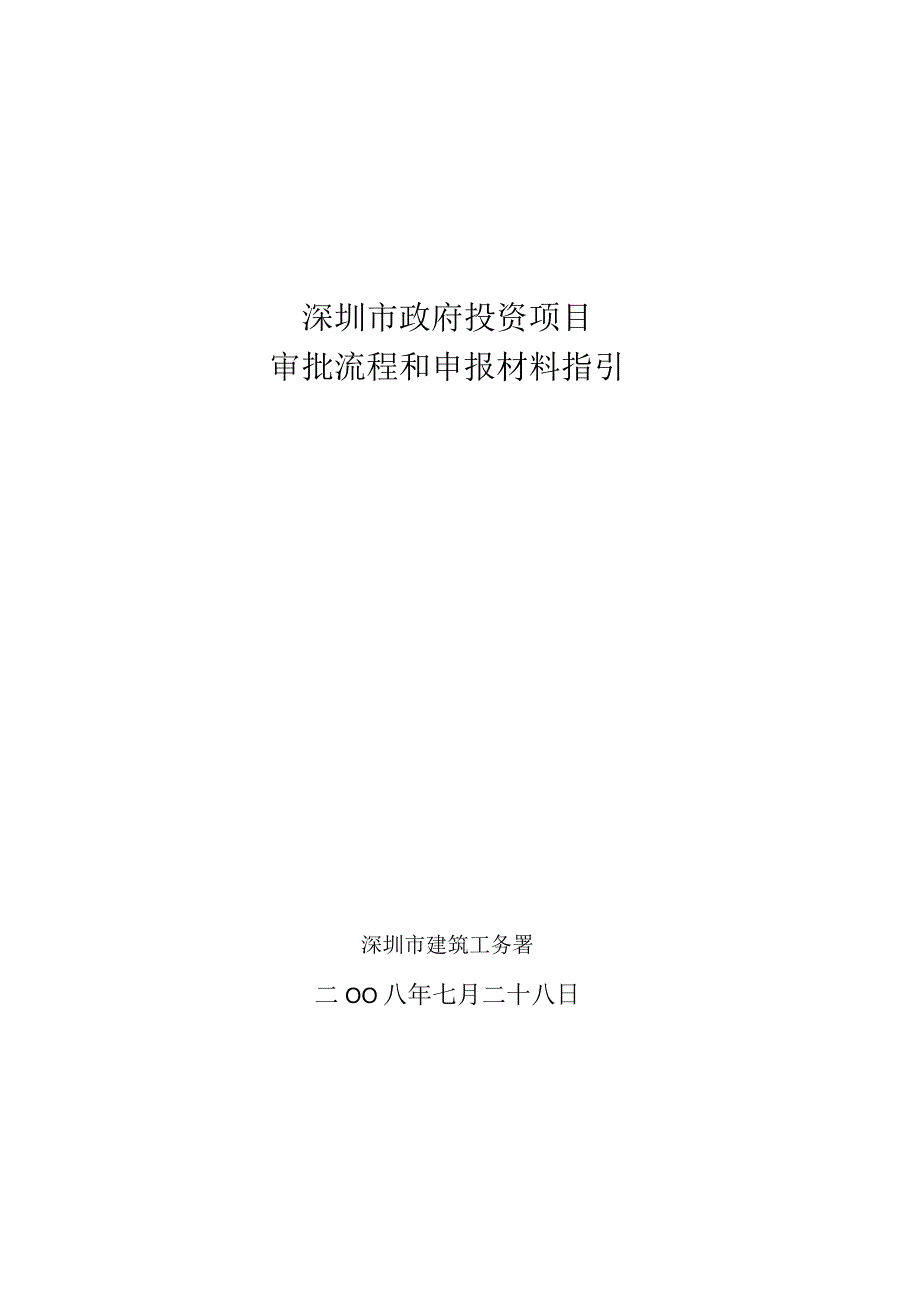 深圳市政府投资项目
审批流程和申报材料指引

深圳市建筑工务署

二OO八年七月二十八日